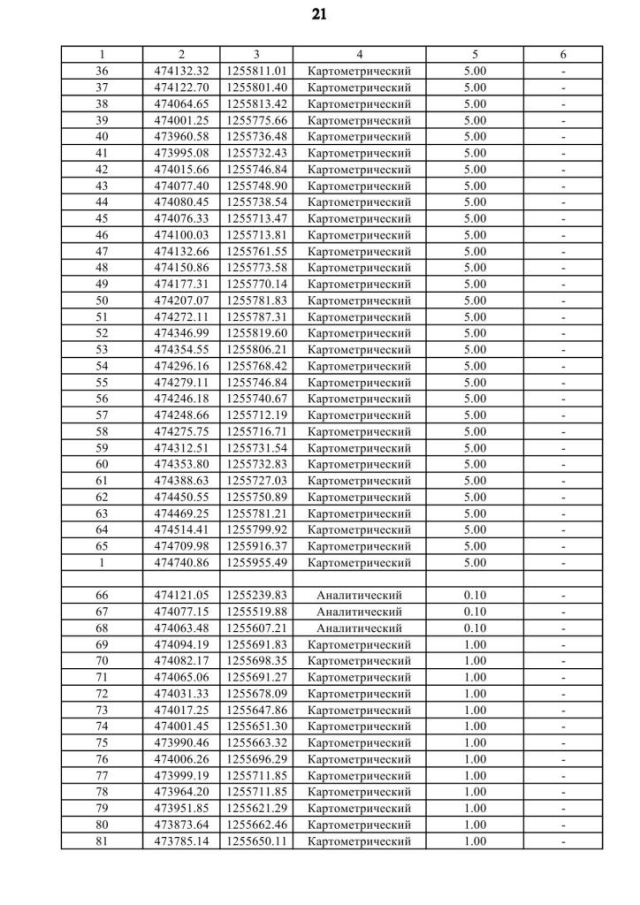 21

| 1 | 2 | 3 | 4 | 5 | 6 |
|---|---|---|---|---|---|
| 36 | 474132.32 | 1255811.01 | Картометрический | 5.00 | - |
| 37 | 474122.70 | 1255801.40 | Картометрический | 5.00 | - |
| 38 | 474064.65 | 1255813.42 | Картометрический | 5.00 | - |
| 39 | 474001.25 | 1255775.66 | Картометрический | 5.00 | - |
| 40 | 473960.58 | 1255736.48 | Картометрический | 5.00 | - |
| 41 | 473995.08 | 1255732.43 | Картометрический | 5.00 | - |
| 42 | 474015.66 | 1255746.84 | Картометрический | 5.00 | - |
| 43 | 474077.40 | 1255748.90 | Картометрический | 5.00 | - |
| 44 | 474080.45 | 1255738.54 | Картометрический | 5.00 | - |
| 45 | 474076.33 | 1255713.47 | Картометрический | 5.00 | - |
| 46 | 474100.03 | 1255713.81 | Картометрический | 5.00 | - |
| 47 | 474132.66 | 1255761.55 | Картометрический | 5.00 | - |
| 48 | 474150.86 | 1255773.58 | Картометрический | 5.00 | - |
| 49 | 474177.31 | 1255770.14 | Картометрический | 5.00 | - |
| 50 | 474207.07 | 1255781.83 | Картометрический | 5.00 | - |
| 51 | 474272.11 | 1255787.31 | Картометрический | 5.00 | - |
| 52 | 474346.99 | 1255819.60 | Картометрический | 5.00 | - |
| 53 | 474354.55 | 1255806.21 | Картометрический | 5.00 | - |
| 54 | 474296.16 | 1255768.42 | Картометрический | 5.00 | - |
| 55 | 474279.11 | 1255746.84 | Картометрический | 5.00 | - |
| 56 | 474246.18 | 1255740.67 | Картометрический | 5.00 | - |
| 57 | 474248.66 | 1255712.19 | Картометрический | 5.00 | - |
| 58 | 474275.75 | 1255716.71 | Картометрический | 5.00 | - |
| 59 | 474312.51 | 1255731.54 | Картометрический | 5.00 | - |
| 60 | 474353.80 | 1255732.83 | Картометрический | 5.00 | - |
| 61 | 474388.63 | 1255727.03 | Картометрический | 5.00 | - |
| 62 | 474450.55 | 1255750.89 | Картометрический | 5.00 | - |
| 63 | 474469.25 | 1255781.21 | Картометрический | 5.00 | - |
| 64 | 474514.41 | 1255799.92 | Картометрический | 5.00 | - |
| 65 | 474709.98 | 1255916.37 | Картометрический | 5.00 | - |
| 1 | 474740.86 | 1255955.49 | Картометрический | 5.00 | - |
| | | | | | |
| 66 | 474121.05 | 1255239.83 | Аналитический | 0.10 | - |
| 67 | 474077.15 | 1255519.88 | Аналитический | 0.10 | - |
| 68 | 474063.48 | 1255607.21 | Аналитический | 0.10 | - |
| 69 | 474094.19 | 1255691.83 | Картометрический | 1.00 | - |
| 70 | 474082.17 | 1255698.35 | Картометрический | 1.00 | - |
| 71 | 474065.06 | 1255691.27 | Картометрический | 1.00 | - |
| 72 | 474031.33 | 1255678.09 | Картометрический | 1.00 | - |
| 73 | 474017.25 | 1255647.86 | Картометрический | 1.00 | - |
| 74 | 474001.45 | 1255651.30 | Картометрический | 1.00 | - |
| 75 | 473990.46 | 1255663.32 | Картометрический | 1.00 | - |
| 76 | 474006.26 | 1255696.29 | Картометрический | 1.00 | - |
| 77 | 473999.19 | 1255711.85 | Картометрический | 1.00 | - |
| 78 | 473964.20 | 1255711.85 | Картометрический | 1.00 | - |
| 79 | 473951.85 | 1255621.29 | Картометрический | 1.00 | - |
| 80 | 473873.64 | 1255662.46 | Картометрический | 1.00 | - |
| 81 | 473785.14 | 1255650.11 | Картометрический | 1.00 | - |